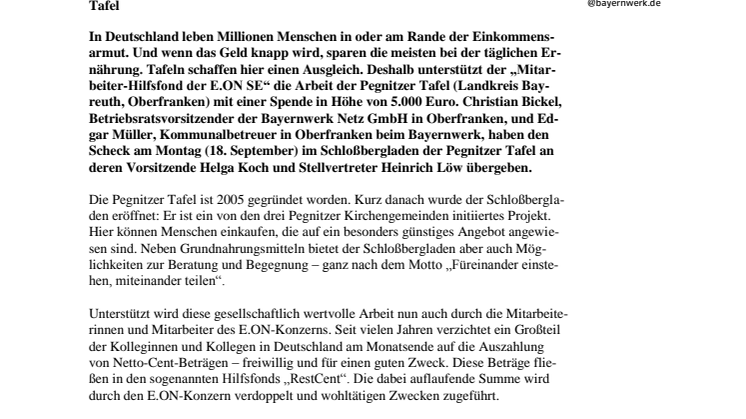 Tafel

@bayernwerk.de

In Deutschland leben Millionen Menschen in oder am Rande der Einkommensarmut. Und wenn das Geld knapp wird, sparen die meisten bei der täglichen Ernährung. Tafeln schaffen hier einen Ausgleich. Deshalb unterstützt der „Mitarbeiter-Hilfsfond der E.ON SE“ die Arbeit der Pegnitzer Tafel (Landkreis Bayreuth, Oberfranken) mit einer Spende in Höhe von 5.000 Euro. Christian Bickel, Betriebsratsvorsitzender der Bayernwerk Netz GmbH in Oberfranken, und Edgar Müller, Kommunalbetreuer in Oberfranken beim Bayernwerk, haben den Scheck am Montag (18. September) im Schloßbergladen der Pegnitzer Tafel an deren Vorsitzende Helga Koch und Stellvertreter Heinrich Löw übergeben.

Die Pegnitzer Tafel ist 2005 gegründet worden. Kurz danach wurde der Schloßbergladen eröffnet: Er ist ein von den drei Pegnitzer Kirchengemeinden initiiertes Projekt. Hier können Menschen einkaufen, die auf ein besonders günstiges Angebot angewiesen sind. Neben Grundnahrungsmitteln bietet der Schloßbergladen aber auch Möglichkeiten zur Beratung und Begegnung – ganz nach dem Motto „Füreinander einstehen, miteinander teilen“.

Unterstützt wird diese gesellschaftlich wertvolle Arbeit nun auch durch die Mitarbeiterinnen und Mitarbeiter des E.ON-Konzerns. Seit vielen Jahren verzichtet ein Großteil der Kolleginnen und Kollegen in Deutschland am Monatsende auf die Auszahlung von Netto-Cent-Beträgen – freiwillig und für einen guten Zweck. Diese Beträge fließen in den sogenannten Hilfsfonds „RestCent“. Die dabei auflaufende Summe wird durch den E.ON-Konzern verdoppelt und wohltätigen Zwecken zugeführt.